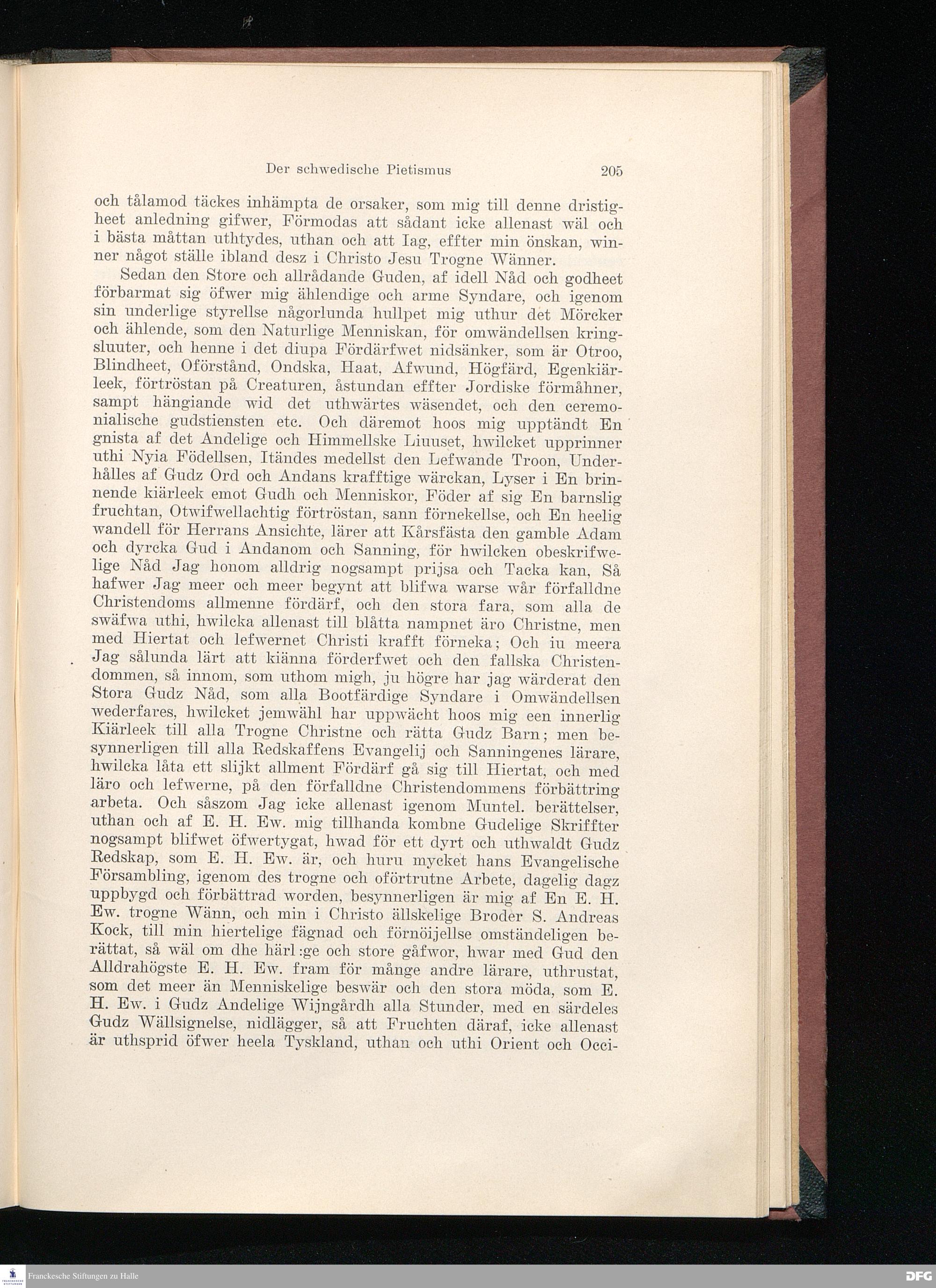 Der schwedische Pietismus 205

och tålamod täckes inhämpta de orsaker, som mig till denne dristigheet anledning gifwer, Förmodas att sådant icke allenast wäl och i bästa måttan uthtydes, uthan och att Iag, effter min önskan, winner något ställe ibland desz i Christo Jesu Trogne Wänner.

Sedan den Store och allrådande Guden, af idell Nåd och godheet förbarmat sig öfwer mig ählendige och arme Syndare, och igenom sin underlige styrellse någorlunda hullpet mig uthur det Mörcker och ählende, som den Naturlige Menniskan, för omwändellsen kringsluuter, och henne i det diupa Fördärfwet nidsänker, som är Otroo, Blindheet, Oförstånd, Ondska, Haat, Afwund, Högfärd, Egenkiärleek, förtröstan på Creaturen, åstundan effter Jordiske förmåhner, sampt hängiande wid det uthwärtes wäsendet, och den ceremonialische gudstiensten etc. Och däremot hoos mig upptändt En gnista af det Andelige och Himmellske Liuuset, hwilcket upprinner uthi Nyia Födellsen, Itändes medellst den Lefwande Troon, Underhålles af Gudz Ord och Andans krafftige wärckan, Lyser i En brinnende kiärleek emot Gudh och Menniskor, Föder af sig En barnslig fruchtan, Otwifwellachtig förtröstan, sann förnekellse, och En heelig wandell för Herrans Ansichte, lärer att Kårsfästa den gamble Adam och dyrcka Gud i Andanom och Sanning, för hwilcken obeskrifwelige Nåd Jag honom alldrig nogsampt prijsa och Tacka kan, Så hafwer Jag meer och meer begynt att blifwa warse wår förfalldne Christendoms allmenne fördärf, och den stora fara, som alla de swäfwa uthi, hwilcka allenast till blåtta nampnet äro Christne, men med Hiertat och lefwernet Christi krafft förneka; Och iu meera Jag sålunda lärt att kiänna förderfwet och den fallska Christendommen, så innom, som uthom migh, ju högre har jag wärderat den Stora Gudz Nåd, som alla Bootfärdige Syndare i Omwändellsen wederfares, hwilcket jemwähl har uppwächt hoos mig een innerlig Kiärleek till alla Trogne Christne och rätta Gudz Barn; men besynnerligen till alla Redskaffens Evangelij och Sanningenes lärare, hwilcka låta ett slijkt allment Fördärf gå sig till Hiertat, och med läro och lefwerne, på den förfalldne Christendommens förbättring arbeta. Och såszom Jag icke allenast igenom Muntel. berättelser, uthan och af E. H. Ew. mig tillhanda kombne Gudelige Skriffter nogsampt blifwet öfwertygat, hwad för ett dyrt och uthwaldt Gudz Redskap, som E. H. Ew. är, och huru mycket hans Evangelische Försambling, igenom des trogne och oförtrutne Arbete, dagelig dagz uppbygd och förbättrad worden, besynnerligen är mig af En E. H. Ew. trogne Wänn, och min i Christo ällskelige Broder S. Andreas Kock, till min hiertelige fägnad och förnöijellse omständeligen berättat, så wäl om dhe härl:ge och store gåfwor, hwar med Gud den Alldrahögste E. H. Ew. fram för månge andre lärare, uthrustat, som det meer än Menniskelige beswär och den stora möda, som E. H. Ew. i Gudz Andelige Wijngårdh alla Stunder, med en särdeles Gudz Wällsignelse, nidlägger, så att Fruchten däraf, icke allenast är uthsprid öfwer heela Tyskland, uthan och uthi Orient och Occi-

Franckesche Stiftungen zu Halle

DFG